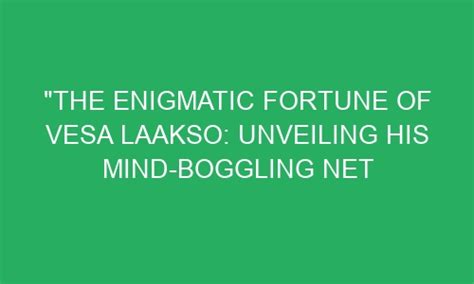 "THE ENIGMATIC FORTUNE OF VESA LAAKSO: UNVEILING HIS MIND-BOGGLING NET